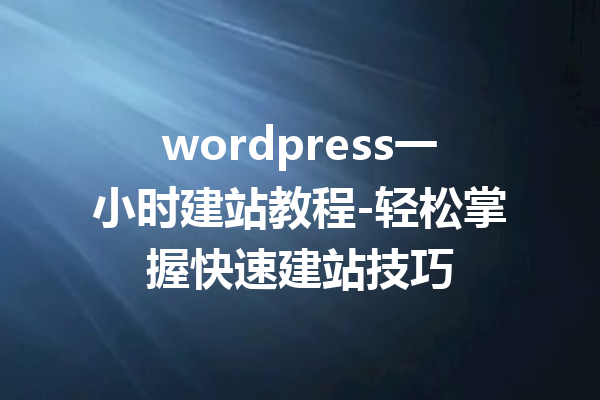 wordpress一小时建站教程-轻松掌握快速建站技巧